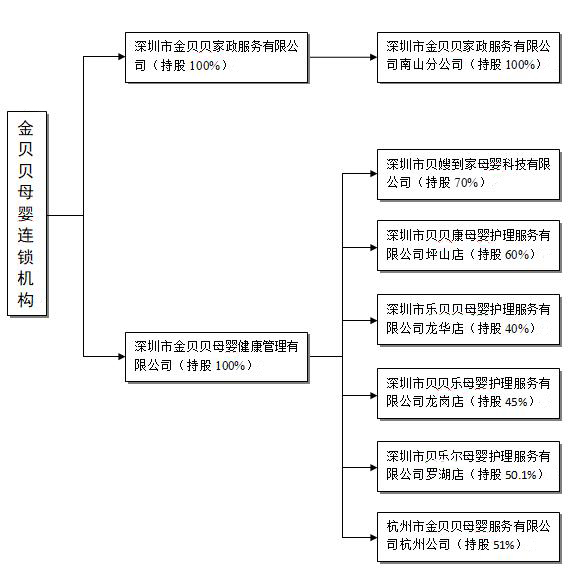 金贝贝母婴连锁机构

深圳市金贝贝家政服务有限公司（持股 100%）

深圳市金贝贝家政服务有限公司南山分公司（持股 100%）

深圳市金贝贝母婴健康管理有限公司（持股 100%）

深圳市贝嫂到家母婴科技有限公司（持股 70%）

深圳市贝贝康母婴护理服务有限公司坪山店（持股 60%）

深圳市乐贝贝母婴护理服务有限公司龙华店（持股 40%）

深圳市贝贝乐母婴护理服务有限公司龙岗店（持股 45%）

深圳市贝乐尔母婴护理服务有限公司罗湖店（持股 50.1%）

杭州市金贝贝母婴服务有限公司杭州公司（持股 51%）